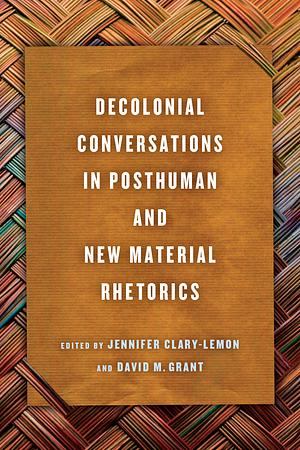 DECOLONIAL CONVERSATIONS IN POSTHUMAN AND NEW MATERIAL RHETORICS

EDITED BY JENNIFER CLARY-LEMON AND DAVID M. GRANT